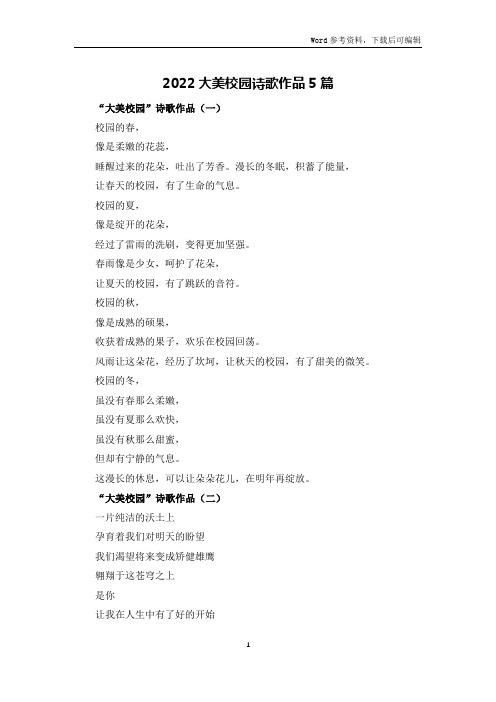 Word 参考资料，下载后可编辑

2022 大美校园诗歌作品 5 篇

“大美校园”诗歌作品（一）

校园的春，

像是柔嫩的花蕊，

睡醒过来的花朵，吐出了芳香。漫长的冬眠，积蓄了能量，

让春天的校园，有了生命的气息。

校园的夏，

像是绽开的花朵，

经过了雷雨的洗刷，变得更加坚强。

春雨像是少女，呵护了花朵，

让夏天的校园，有了跳跃的音符。

校园的秋，

像是成熟的硕果，

收获着成熟的果子，欢乐在校园回荡。

风雨让这朵花，经历了坎坷，让秋天的校园，有了甜美的微笑。

校园的冬，

虽没有春那么柔嫩，

虽没有夏那么欢快，

虽没有秋那么甜蜜，

但却有宁静的气息。

这漫长的休息，可以让朵朵花儿，在明年再绽放。

“大美校园”诗歌作品（二）

一片纯洁的沃土上

孕育着我们对明天的盼望

我们渴望将来变成矫健雄鹰

翱翔于这苍穹之上

是你

让我在人生中有了好的开始

1